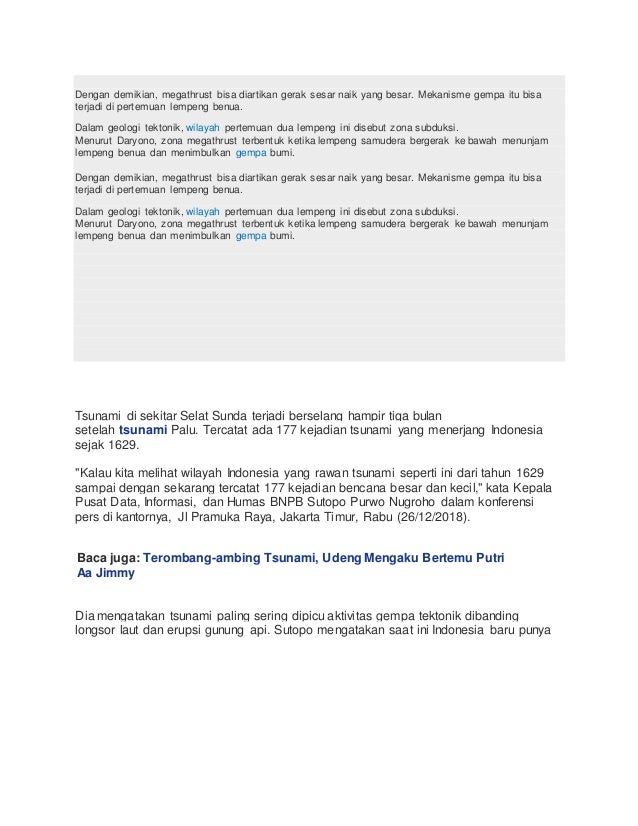 Dengan demikian, megathrust bisa diartikan gerak sesar naik yang besar. Mekanisme gempa itu bisa terjadi di pertemuan lempeng benua.

Dalam geologi tektonik, wilayah pertemuan dua lempeng ini disebut zona subduksi.
Menurut Daryono, zona megathrust terbentuk ketika lempeng samudera bergerak ke bawah menunjam lempeng benua dan menimbulkan gempa bumi.

Dengan demikian, megathrust bisa diartikan gerak sesar naik yang besar. Mekanisme gempa itu bisa terjadi di pertemuan lempeng benua.

Dalam geologi tektonik, wilayah pertemuan dua lempeng ini disebut zona subduksi.
Menurut Daryono, zona megathrust terbentuk ketika lempeng samudera bergerak ke bawah menunjam lempeng benua dan menimbulkan gempa bumi.

Tsunami di sekitar Selat Sunda terjadi berselang hampir tiga bulan setelah tsunami Palu. Tercatat ada 177 kejadian tsunami yang menerjang Indonesia sejak 1629.

"Kalau kita melihat wilayah Indonesia yang rawan tsunami seperti ini dari tahun 1629 sampai dengan sekarang tercatat 177 kejadian bencana besar dan kecil," kata Kepala Pusat Data, Informasi, dan Humas BNPB Sutopo Purwo Nugroho dalam konferensi pers di kantornya, Jl Pramuka Raya, Jakarta Timur, Rabu (26/12/2018).

Baca juga: Terombang-ambing Tsunami, Udeng Mengaku Bertemu Putri Aa Jimmy

Dia mengatakan tsunami paling sering dipicu aktivitas gempa tektonik dibanding longsor laut dan erupsi gunung api. Sutopo mengatakan saat ini Indonesia baru punya